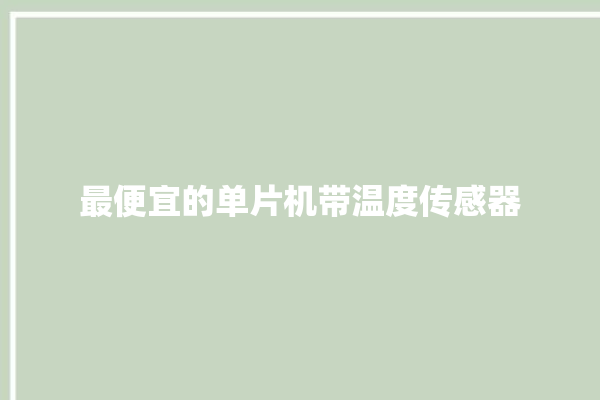 最便宜的单片机带温度传感器